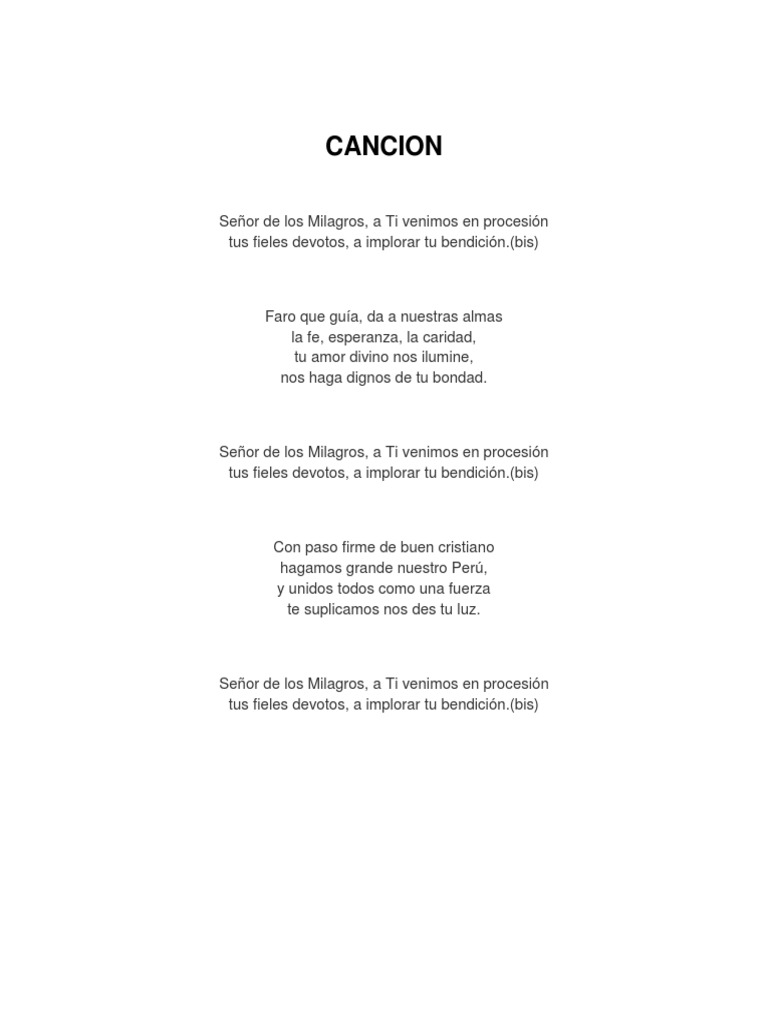 CANCION

Señor de los Milagros, a Ti venimos en procesión
tus fieles devotos, a implorar tu bendición.(bis)

Faro que guía, da a nuestras almas
la fe, esperanza, la caridad,
tu amor divino nos ilumine,
nos haga dignos de tu bondad.

Señor de los Milagros, a Ti venimos en procesión
tus fieles devotos, a implorar tu bendición.(bis)

Con paso firme de buen cristiano
hagamos grande nuestro Perú,
y unidos todos como una fuerza
te suplicamos nos des tu luz.

Señor de los Milagros, a Ti venimos en procesión
tus fieles devotos, a implorar tu bendición.(bis)